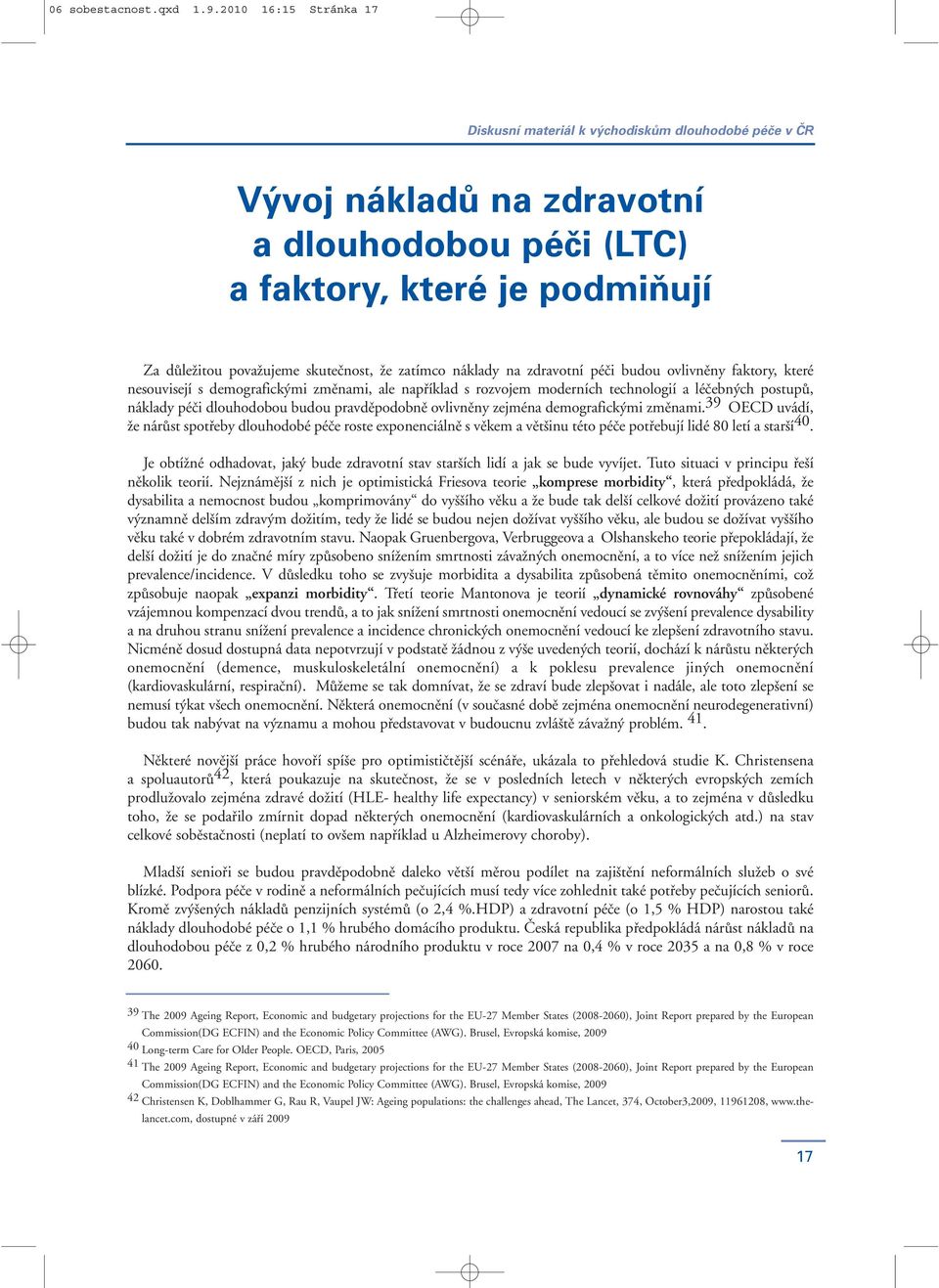 06 sobestacnost.qxd 1.9.2010 16:15 Stránka 17

Diskusní materiál k východiskům dlouhodobé péče v ČR

Vývoj nákladů na zdravotní a dlouhodobou péči (LTC) a faktory, které je podmiňují

Za důležitou považujeme skutečnost, že zatímco náklady na zdravotní péči budou ovlivněny faktory, které nesouvisejí s demografickými změnami, ale například s rozvojem moderních technologií a léčebných postupů, náklady péči dlouhodobou budou pravděpodobně ovlivněny zejména demografickými změnami.$^{39}$ OECD uvádí, že nárůst spotřeby dlouhodobé péče roste exponenciálně s věkem a většinu této péče potřebují lidé 80 letí a starší$^{40}$.

Je obtížné odhadovat, jaký bude zdravotní stav starších lidí a jak se bude vyvíjet. Tuto situaci v principu řeší několik teorií. Nejznámější z nich je optimistická Friesova teorie „komprese morbidity“, která předpokládá, že dysabilita a nemocnost budou „komprimovány“ do vyššího věku a že bude tak delší celkové dožití provázeno také významně delším zdravým dožitím, tedy že lidé se budou nejen dožívat vyššího věku, ale budou se dožívat vyššího věku také v dobrém zdravotním stavu. Naopak Gruenbergova, Verbruggeova a Olshanskeho teorie přepokládají, že delší dožití je do značné míry způsobeno snížením smrtnosti závažných onemocnění, a to více než snížením jejich prevalence/incidence. V důsledku toho se zvyšuje morbidita a dysabilita způsobená těmito onemocněními, což způsobuje naopak „expanzi morbidity“. Třetí teorie Mantonova je teorií „dynamické rovnováhy“ způsobené vzájemnou kompenzací dvou trendů, a to jak snížení smrtnosti onemocnění vedoucí se zvýšení prevalence dysability a na druhou stranu snížení prevalence a incidence chronických onemocnění vedoucí ke zlepšení zdravotního stavu. Nicméně dosud dostupná data nepotvrzují v podstatě žádnou z výše uvedených teorií, dochází k nárůstu některých onemocnění (demence, muskuloskeletální onemocnění) a k poklesu prevalence jiných onemocnění (kardiovaskulární, respirační). Můžeme se tak domnívat, že se zdraví bude zlepšovat i nadále, ale toto zlepšení se nemusí týkat všech onemocnění. Některá onemocnění (v současné době zejména onemocnění neurodegenerativní) budou tak nabývat na významu a mohou představovat v budoucnu zvláště závažný problém. $^{41}$.

Některé novější práce hovoří spíše pro optimističtější scénáře, ukázala to přehledová studie K. Christensena a spoluautorů$^{42}$, která poukazuje na skutečnost, že se v posledních letech v některých evropských zemích prodlužovalo zejména zdravé dožití (HLE- healthy life expectancy) v seniorském věku, a to zejména v důsledku toho, že se podařilo zmírnit dopad některých onemocnění (kardiovaskulárních a onkologických atd.) na stav celkové soběstačnosti (neplatí to ovšem například u Alzheimerovy choroby).

Mladší senioři se budou pravděpodobně daleko větší měrou podílet na zajištění neformálních služeb o své blízké. Podpora péče v rodině a neformálních pečujících musí tedy více zohlednit také potřeby pečujících seniorů. Kromě zvýšených nákladů penzijních systémů (o 2,4 %.HDP) a zdravotní péče (o 1,5 % HDP) narostou také náklady dlouhodobé péče o 1,1 % hrubého domácího produktu. Česká republika předpokládá nárůst nákladů na dlouhodobou péče z 0,2 % hrubého národního produktu v roce 2007 na 0,4 % v roce 2035 a na 0,8 % v roce 2060.

$^{39}$ The 2009 Ageing Report, Economic and budgetary projections for the EU-27 Member States (2008-2060), Joint Report prepared by the European Commission(DG ECFIN) and the Economic Policy Committee (AWG). Brusel, Evropská komise, 2009
$^{40}$ Long-term Care for Older People. OECD, Paris, 2005
$^{41}$ The 2009 Ageing Report, Economic and budgetary projections for the EU-27 Member States (2008-2060), Joint Report prepared by the European Commission(DG ECFIN) and the Economic Policy Committee (AWG). Brusel, Evropská komise, 2009
$^{42}$ Christensen K, Doblhammer G, Rau R, Vaupel JW: Ageing populations: the challenges ahead, The Lancet, 374, October3,2009, 11961208, www.thelancet.com, dostupné v září 2009

17